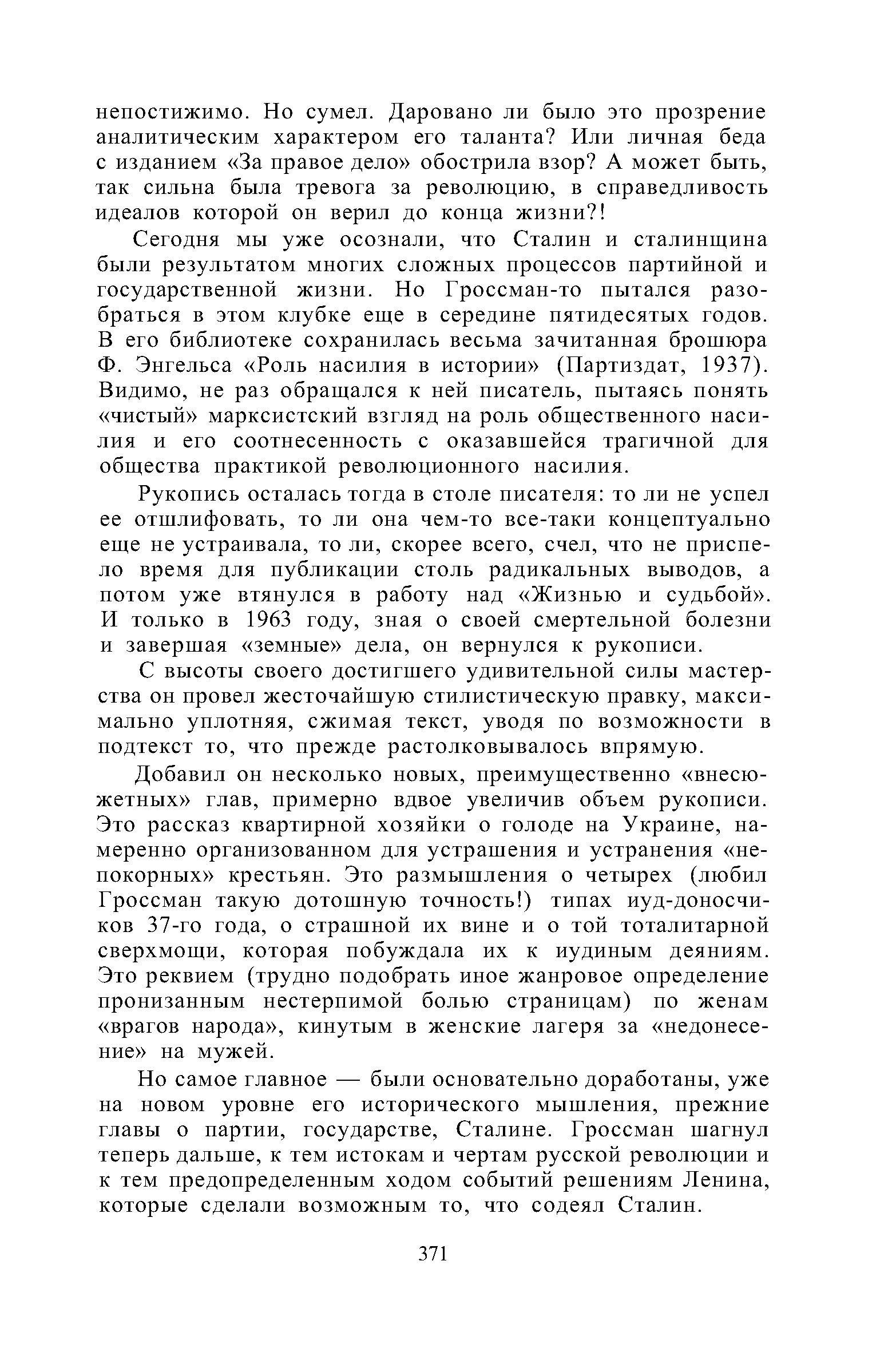 непостижимо. Но сумел. Даровано ли было это прозрение аналитическим характером его таланта? Или личная беда с изданием «За правое дело» обострила взор? А может быть, так сильна была тревога за революцию, в справедливость идеалов которой он верил до конца жизни?!

Сегодня мы уже осознали, что Сталин и сталинщина были результатом многих сложных процессов партийной и государственной жизни. Но Гроссман-то пытался разобраться в этом клубке еще в середине пятидесятых годов. В его библиотеке сохранилась весьма зачитанная брошюра Ф. Энгельса «Роль насилия в истории» (Партиздат, 1937). Видимо, не раз обращался к ней писатель, пытаясь понять «чистый» марксистский взгляд на роль общественного насилия и его соотнесенность с оказавшейся трагичной для общества практикой революционного насилия.

Рукопись осталась тогда в столе писателя: то ли не успел ее отшлифовать, то ли она чем-то все-таки концептуально еще не устраивала, то ли, скорее всего, счел, что не приспело время для публикации столь радикальных выводов, а потом уже втянулся в работу над «Жизнью и судьбой». И только в 1963 году, зная о своей смертельной болезни и завершая «земные» дела, он вернулся к рукописи.

С высоты своего достигшего удивительной силы мастерства он провел жесточайшую стилистическую правку, максимально уплотняя, сжимая текст, уводя по возможности в подтекст то, что прежде растолковывалось впрямую.

Добавил он несколько новых, преимущественно «внесюжетных» глав, примерно вдвое увеличив объем рукописи. Это рассказ квартирной хозяйки о голоде на Украине, намеренно организованном для устрашения и устранения «непокорных» крестьян. Это размышления о четырех (любил Гроссман такую дотошную точность!) типах иуд-доносчиков 37-го года, о страшной их вине и о той тоталитарной сверхмощи, которая побуждала их к иудиным деяниям. Это реквием (трудно подобрать иное жанровое определение пронизанным нестерпимой болью страницам) по женам «врагов народа», кинутым в женские лагеря за «недонесение» на мужей.

Но самое главное — были основательно доработаны, уже на новом уровне его исторического мышления, прежние главы о партии, государстве, Сталине. Гроссман шагнул теперь дальше, к тем истокам и чертам русской революции и к тем предопределенным ходом событий решениям Ленина, которые сделали возможным то, что содеял Сталин.

371